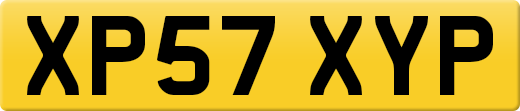 XP57 XYP